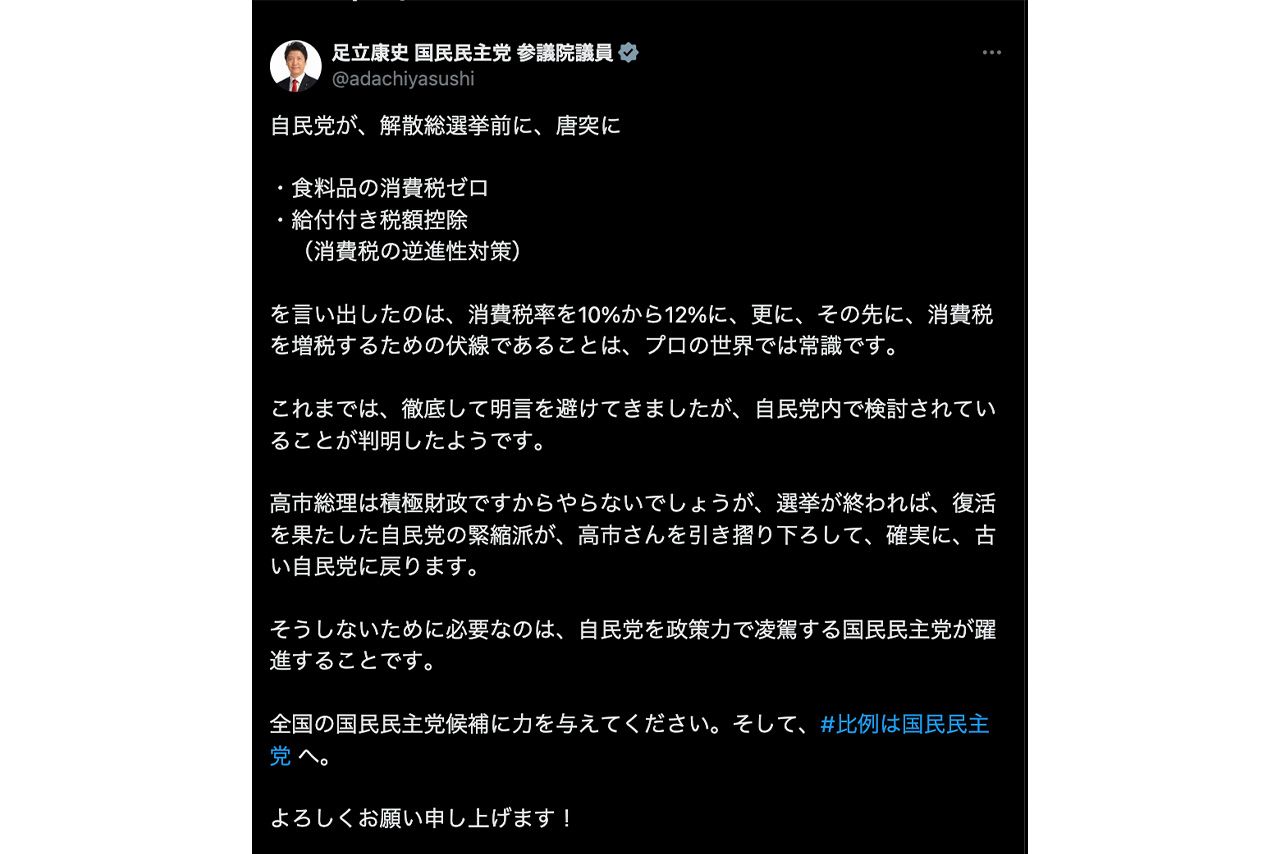 足立康史 国民民主党 参議院議員
@adachiyasushi

自民党が、解散総選挙前に、唐突に

・食料品の消費税ゼロ
・給付付き税額控除
（消費税の逆進性対策）

を言い出したのは、消費税率を10%から12%に、更に、その先に、消費税を増税するための伏線であることは、プロの世界では常識です。

これまでは、徹底して明言を避けてきましたが、自民党内で検討されていることが判明したようです。

高市総理は積極財政ですからやらないでしょうが、選挙が終われば、復活を果たした自民党の緊縮派が、高市さんを引き摺り下ろして、確実に、古い自民党に戻ります。

そうしないために必要なのは、自民党を政策力で凌駕する国民民主党が躍進することです。

全国の国民民主党候補に力を与えてください。そして、#比例は国民民主党 へ。

よろしくお願い申し上げます！